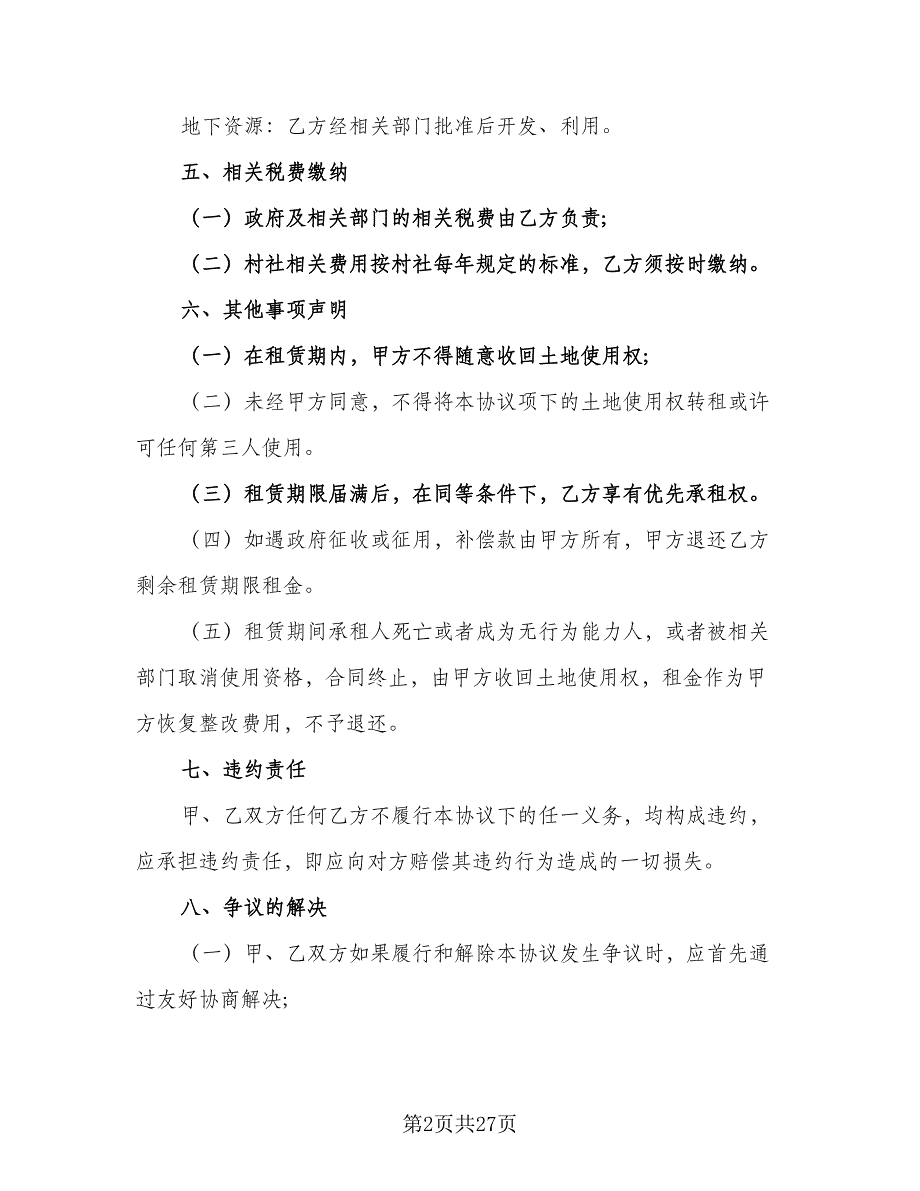 地下资源：乙方经相关部门批准后开发、利用。

五、相关税费缴纳

（一）政府及相关部门的相关税费由乙方负责；

（二）村社相关费用按村社每年规定的标准，乙方须按时缴纳。

六、其他事项声明

（一）在租赁期内，甲方不得随意收回土地使用权；

（二）未经甲方同意，不得将本协议项下的土地使用权转租或许可任何第三人使用。

（三）租赁期限届满后，在同等条件下，乙方享有优先承租权。

（四）如遇政府征收或征用，补偿款由甲方所有，甲方退还乙方剩余租赁期限租金。

（五）租赁期间承租人死亡或者成为无行为能力人，或者被相关部门取消使用资格，合同终止，由甲方收回土地使用权，租金作为甲方恢复整改费用，不予退还。

七、违约责任

甲、乙双方任何乙方不履行本协议下的任一义务，均构成违约，应承担违约责任，即应向对方赔偿其违约行为造成的一切损失。

八、争议的解决

（一）甲、乙双方如果履行和解除本协议发生争议时，应首先通过友好协商解决；

第2页共27页